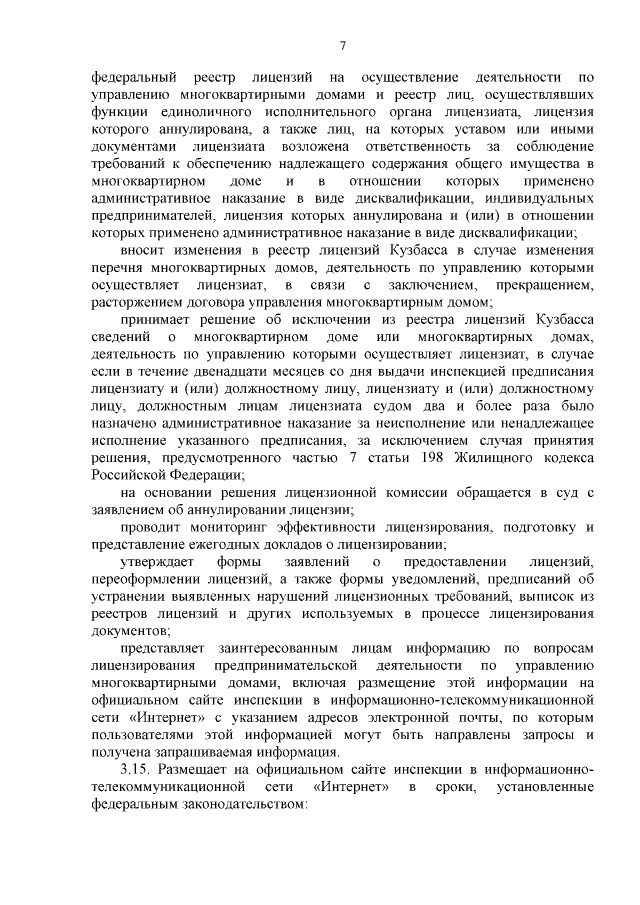 7

федеральный реестр лицензий на осуществление деятельности по управлению многоквартирными домами и реестр лиц, осуществлявших функции единоличного исполнительного органа лицензиата, лицензия которого аннулирована, а также лиц, на которых уставом или иными документами лицензиата возложена ответственность за соблюдение требований к обеспечению надлежащего содержания общего имущества в многоквартирном доме и в отношении которых применено административное наказание в виде дисквалификации, индивидуальных предпринимателей, лицензия которых аннулирована и (или) в отношении которых применено административное наказание в виде дисквалификации;

вносит изменения в реестр лицензий Кузбасса в случае изменения перечня многоквартирных домов, деятельность по управлению которыми осуществляет лицензиат, в связи с заключением, прекращением, расторжением договора управления многоквартирным домом;

принимает решение об исключении из реестра лицензий Кузбасса сведений о многоквартирном доме или многоквартирных домах, деятельность по управлению которыми осуществляет лицензиат, в случае если в течение двенадцати месяцев со дня выдачи инспекцией предписания лицензиату и (или) должностному лицу, лицензиату и (или) должностному лицу, должностным лицам лицензиата судом два и более раза было назначено административное наказание за неисполнение или ненадлежащее исполнение указанного предписания, за исключением случая принятия решения, предусмотренного частью 7 статьи 198 Жилищного кодекса Российской Федерации;

на основании решения лицензионной комиссии обращается в суд с заявлением об аннулировании лицензии;

проводит мониторинг эффективности лицензирования, подготовку и представление ежегодных докладов о лицензировании;

утверждает формы заявлений о предоставлении лицензий, переоформлении лицензий, а также формы уведомлений, предписаний об устранении выявленных нарушений лицензионных требований, выписок из реестров лицензий и других используемых в процессе лицензирования документов;

представляет заинтересованным лицам информацию по вопросам лицензирования предпринимательской деятельности по управлению многоквартирными домами, включая размещение этой информации на официальном сайте инспекции в информационно-телекоммуникационной сети «Интернет» с указанием адресов электронной почты, по которым пользователями этой информацией могут быть направлены запросы и получена запрашиваемая информация.

3.15. Размещает на официальном сайте инспекции в информационно-телекоммуникационной сети «Интернет» в сроки, установленные федеральным законодательством: